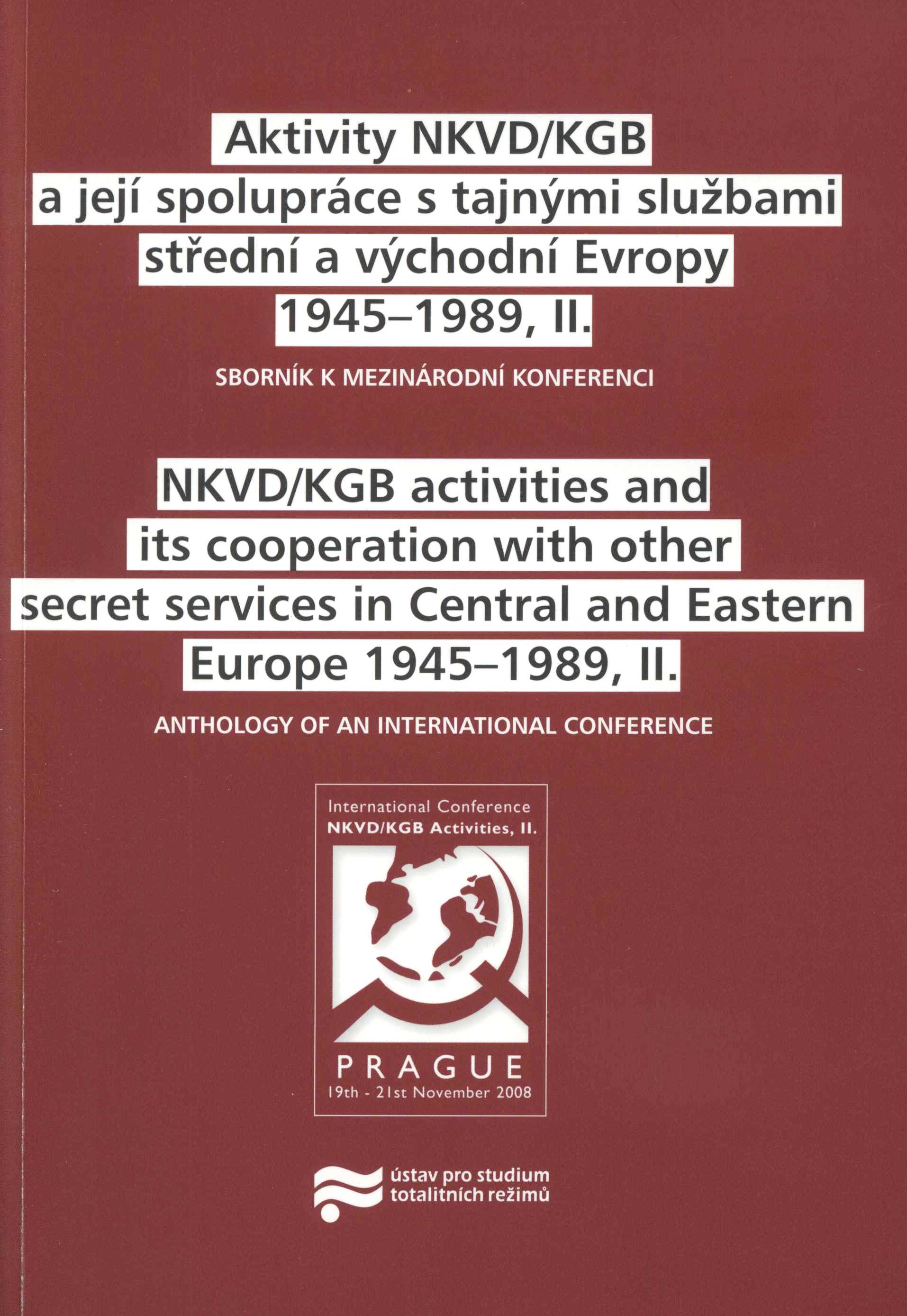 Aktivity NKVD/KGB a její spolupráce s tajnými službami střední a východní Evropy 1945–1989, II.

SBORNÍK K MEZINÁRODNÍ KONFERENCI

NKVD/KGB activities and its cooperation with other secret services in Central and Eastern Europe 1945–1989, II.

ANTHOLOGY OF AN INTERNATIONAL CONFERENCE

International Conference
NKVD/KGB Activities, II.

PRAGUE
19th - 21st November 2008

ústav pro studium totalitních režimů